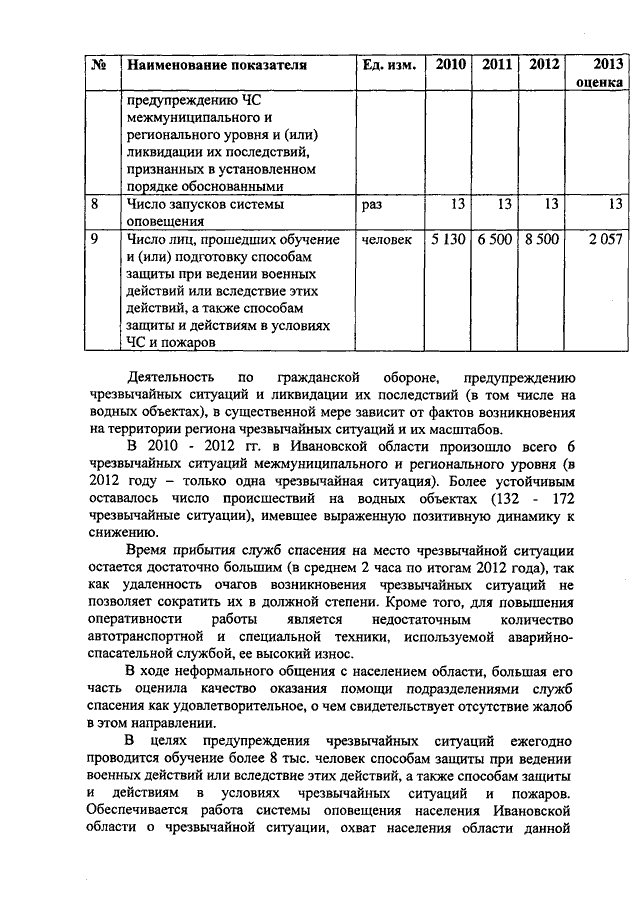 | № | Наименование показателя | Ед. изм. | 2010 | 2011 | 2012 | 2013 оценка |
|---|---|---|---|---|---|---|
| | предупреждению ЧС межмуниципального и регионального уровня и (или) ликвидации их последствий, признанных в установленном порядке обоснованными | | | | | |
| 8 | Число запусков системы оповещения | раз | 13 | 13 | 13 | 13 |
| 9 | Число лиц, прошедших обучение и (или) подготовку способам защиты при ведении военных действий или вследствие этих действий, а также способам защиты и действиям в условиях ЧС и пожаров | человек | 5 130 | 6 500 | 8 500 | 2 057 |

Деятельность по гражданской обороне, предупреждению чрезвычайных ситуаций и ликвидации их последствий (в том числе на водных объектах), в существенной мере зависит от фактов возникновения на территории региона чрезвычайных ситуаций и их масштабов.

В 2010 - 2012 гг. в Ивановской области произошло всего 6 чрезвычайных ситуаций межмуниципального и регионального уровня (в 2012 году – только одна чрезвычайная ситуация). Более устойчивым оставалось число происшествий на водных объектах (132 - 172 чрезвычайные ситуации), имевшее выраженную позитивную динамику к снижению.

Время прибытия служб спасения на место чрезвычайной ситуации остается достаточно большим (в среднем 2 часа по итогам 2012 года), так как удаленность очагов возникновения чрезвычайных ситуаций не позволяет сократить их в должной степени. Кроме того, для повышения оперативности работы является недостаточным количество автотранспортной и специальной техники, используемой аварийно-спасательной службой, ее высокий износ.

В ходе неформального общения с населением области, большая его часть оценила качество оказания помощи подразделениями служб спасения как удовлетворительное, о чем свидетельствует отсутствие жалоб в этом направлении.

В целях предупреждения чрезвычайных ситуаций ежегодно проводится обучение более 8 тыс. человек способам защиты при ведении военных действий или вследствие этих действий, а также способам защиты и действиям в условиях чрезвычайных ситуаций и пожаров. Обеспечивается работа системы оповещения населения Ивановской области о чрезвычайной ситуации, охват населения области данной